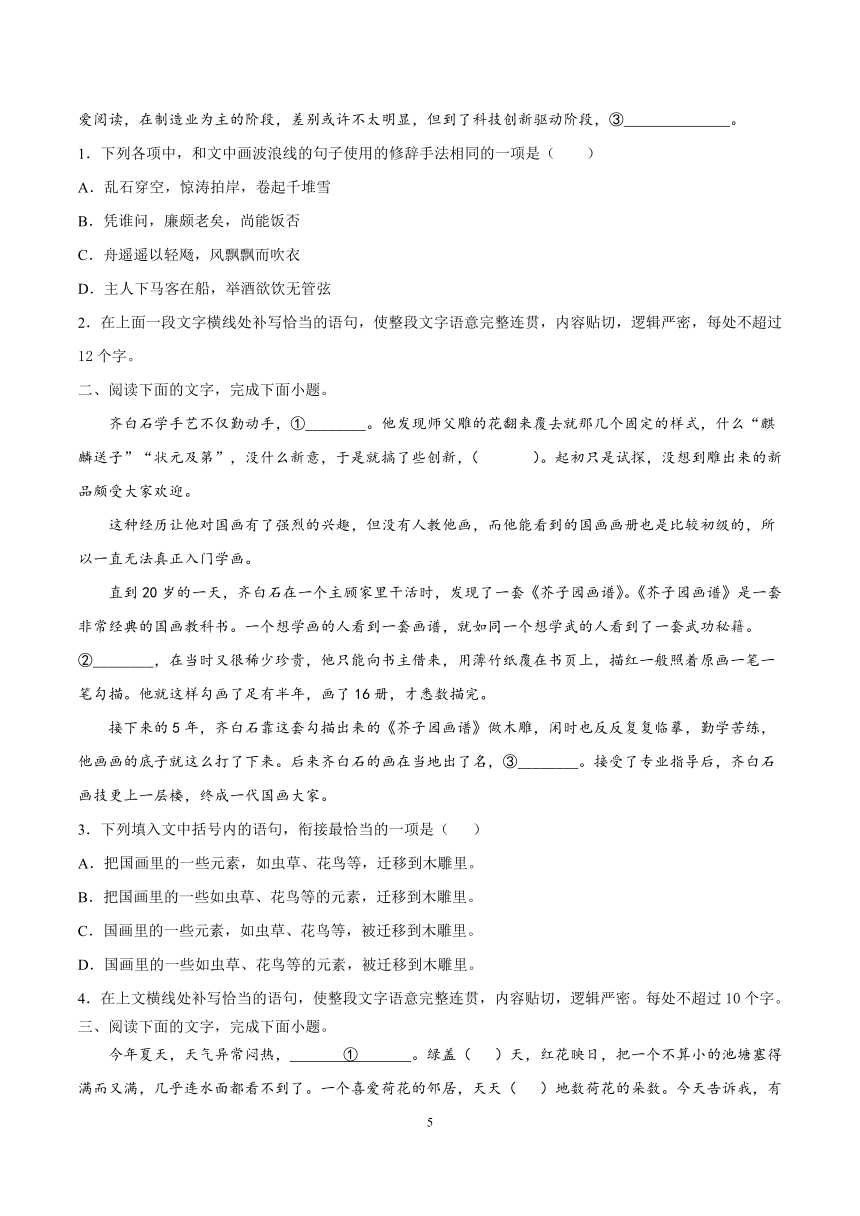 爱阅读，在制造业为主的阶段，差别或许不太明显，但到了科技创新驱动阶段，③______________。

1．下列各项中，和文中画波浪线的句子使用的修辞手法相同的一项是（　　）

A．乱石穿空，惊涛拍岸，卷起千堆雪

B．凭谁问，廉颇老矣，尚能饭否

C．舟遥遥以轻飏，风飘飘而吹衣

D．主人下马客在船，举酒欲饮无管弦

2．在上面一段文字横线处补写恰当的语句，使整段文字语意完整连贯，内容贴切，逻辑严密，每处不超过12个字。

二、阅读下面的文字，完成下面小题。

齐白石学手艺不仅勤动手，①________。他发现师父雕的花翻来覆去就那几个固定的样式，什么“麒麟送子”“状元及第”，没什么新意，于是就搞了些创新，（　　　）。起初只是试探，没想到雕出来的新品颇受大家欢迎。

这种经历让他对国画有了强烈的兴趣，但没有人教他画，而他能看到的国画画册也是比较初级的，所以一直无法真正入门学画。

直到20岁的一天，齐白石在一个主顾家里干活时，发现了一套《芥子园画谱》。《芥子园画谱》是一套非常经典的国画教科书。一个想学画的人看到一套画谱，就如同一个想学武的人看到了一套武功秘籍。②________，在当时又很稀少珍贵，他只能向书主借来，用薄竹纸覆在书页上，描红一般照着原画一笔一笔勾描。他就这样勾画了足有半年，画了16册，才悉数描完。

接下来的5年，齐白石靠这套勾描出来的《芥子园画谱》做木雕，闲时也反反复复临摹，勤学苦练，他画画的底子就这么打了下来。后来齐白石的画在当地出了名，③________。接受了专业指导后，齐白石画技更上一层楼，终成一代国画大家。

3．下列填入文中括号内的语句，衔接最恰当的一项是（　　）

A．把国画里的一些元素，如虫草、花鸟等，迁移到木雕里。

B．把国画里的一些如虫草、花鸟等的元素，迁移到木雕里。

C．国画里的一些元素，如虫草、花鸟等，被迁移到木雕里。

D．国画里的一些如虫草、花鸟等的元素，被迁移到木雕里。

4．在上文横线处补写恰当的语句，使整段文字语意完整连贯，内容贴切，逻辑严密。每处不超过10个字。

三、阅读下面的文字，完成下面小题。

今年夏天，天气异常闷热，________①________。绿盖（　）天，红花映日，把一个不算小的池塘塞得满而又满，几乎连水面都看不到了。一个喜爱荷花的邻居，天天（　）地数荷花的朵数。今天告诉我，有

5